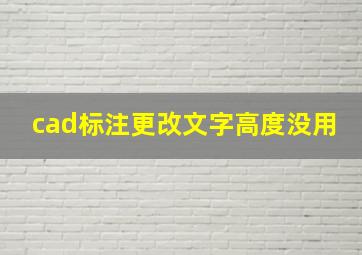 cad标注更改文字高度没用